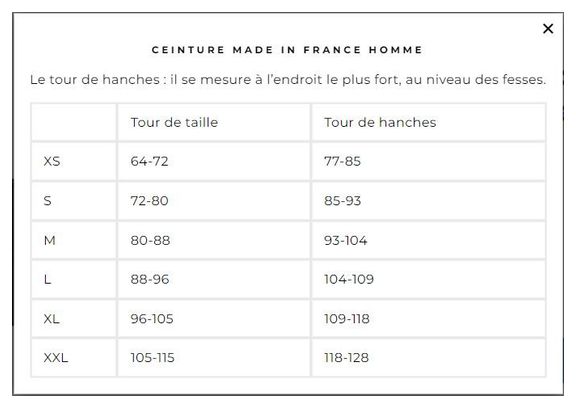 ×

CEINTURE MADE IN FRANCE HOMME

Le tour de hanches : il se mesure à l'endroit le plus fort, au niveau des fesses.

| | Tour de taille | Tour de hanches |
|---|---|---|
| XS | 64-72 | 77-85 |
| S | 72-80 | 85-93 |
| M | 80-88 | 93-104 |
| L | 88-96 | 104-109 |
| XL | 96-105 | 109-118 |
| XXL | 105-115 | 118-128 |